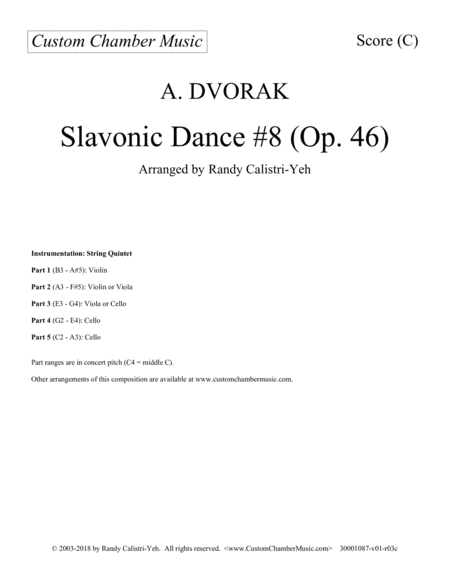 Custom Chamber Music

Score (C)

A. DVORAK

Slavonic Dance #8 (Op. 46)

Arranged by Randy Calistri-Yeh

Instrumentation: String Quintet

Part 1 (B3 - A#5): Violin

Part 2 (A3 - F#5): Violin or Viola

Part 3 (E3 - G4): Viola or Cello

Part 4 (G2 - E4): Cello

Part 5 (C2 - A3): Cello

Part ranges are in concert pitch (C4 = middle C).

Other arrangements of this composition are available at www.customchambermusic.com.

© 2003-2018 by Randy Calistri-Yeh. All rights reserved. <www.CustomChamberMusic.com> 30001087-v01-r03c